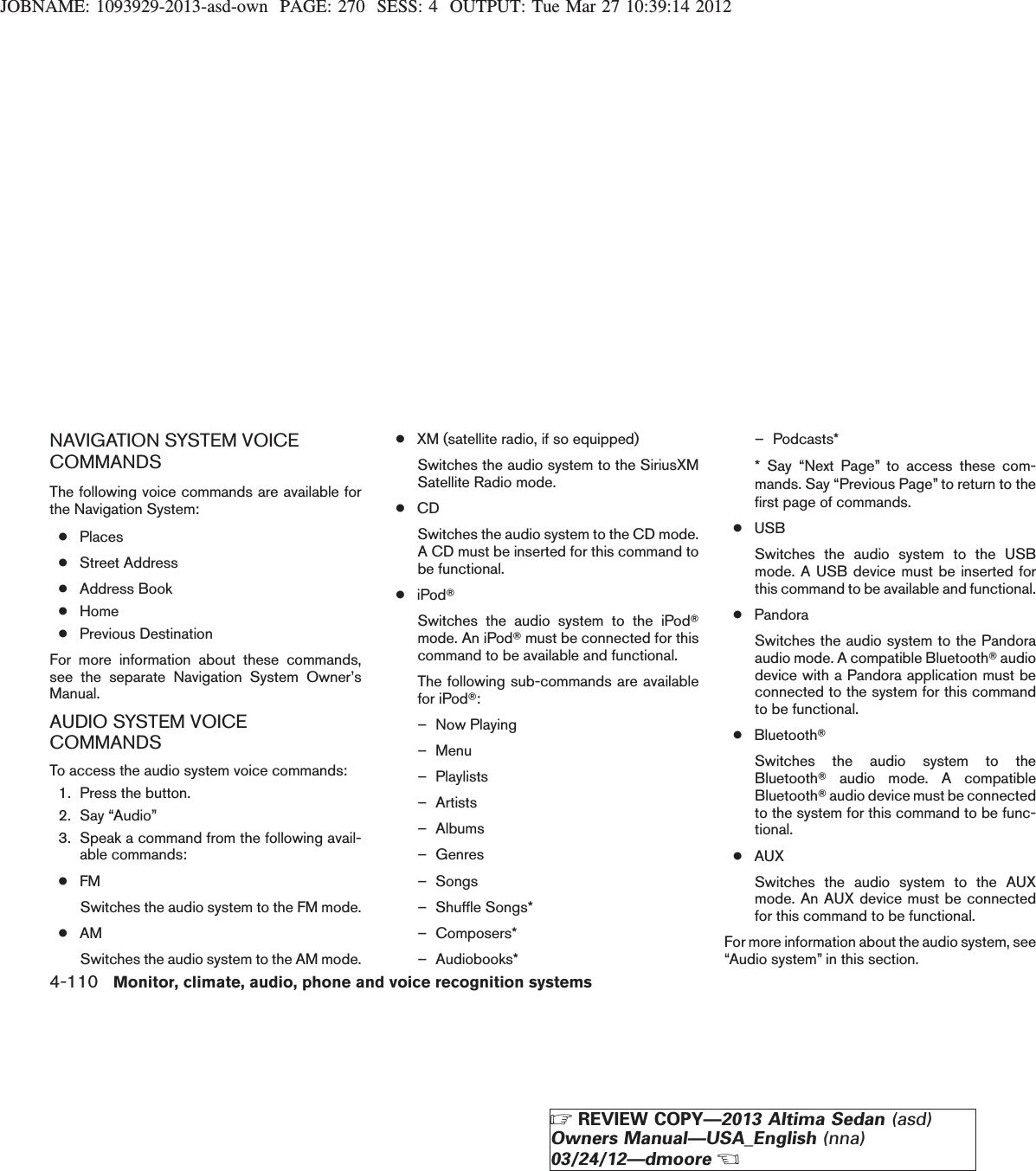 JOBNAME: 1093929-2013-asd-own PAGE: 270 SESS: 4 OUTPUT: Tue Mar 27 10:39:14 2012

NAVIGATION SYSTEM VOICE COMMANDS

The following voice commands are available for the Navigation System:

● Places
● Street Address
● Address Book
● Home
● Previous Destination

For more information about these commands, see the separate Navigation System Owner's Manual.

AUDIO SYSTEM VOICE COMMANDS

To access the audio system voice commands:

1. Press the button.
2. Say "Audio"
3. Speak a command from the following available commands:

● FM

Switches the audio system to the FM mode.

● AM

Switches the audio system to the AM mode.

● XM (satellite radio, if so equipped)

Switches the audio system to the SiriusXM Satellite Radio mode.

● CD

Switches the audio system to the CD mode. A CD must be inserted for this command to be functional.

● iPod®

Switches the audio system to the iPod® mode. An iPod® must be connected for this command to be available and functional.

The following sub-commands are available for iPod®:

– Now Playing
– Menu
– Playlists
– Artists
– Albums
– Genres
– Songs
– Shuffle Songs*
– Composers*
– Audiobooks*
– Podcasts*

* Say "Next Page" to access these commands. Say "Previous Page" to return to the first page of commands.

● USB

Switches the audio system to the USB mode. A USB device must be inserted for this command to be available and functional.

● Pandora

Switches the audio system to the Pandora audio mode. A compatible Bluetooth® audio device with a Pandora application must be connected to the system for this command to be functional.

● Bluetooth®

Switches the audio system to the Bluetooth® audio mode. A compatible Bluetooth® audio device must be connected to the system for this command to be functional.

● AUX

Switches the audio system to the AUX mode. An AUX device must be connected for this command to be functional.

For more information about the audio system, see "Audio system" in this section.

4-110 Monitor, climate, audio, phone and voice recognition systems

☞ REVIEW COPY—2013 Altima Sedan (asd) Owners Manual—USA_English (nna) 03/24/12—dmoore ☜